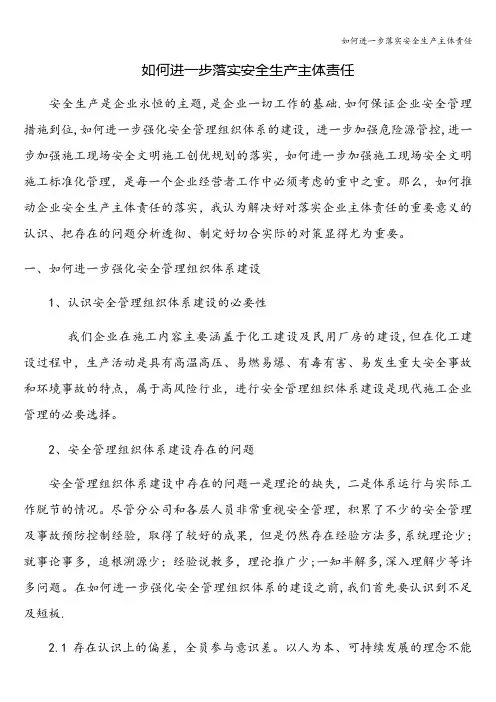 如何进一步落实安全生产主体责任

如何进一步落实安全生产主体责任

安全生产是企业永恒的主题，是企业一切工作的基础.如何保证企业安全管理措施到位,如何进一步强化安全管理组织体系的建设，进一步加强危险源管控,进一步加强施工现场安全文明施工创优规划的落实，如何进一步加强施工现场安全文明施工标准化管理，是每一个企业经营者工作中必须考虑的重中之重。那么，如何推动企业安全生产主体责任的落实，我认为解决好对落实企业主体责任的重要意义的认识、把存在的问题分析透彻、制定好切合实际的对策显得尤为重要。

一、如何进一步强化安全管理组织体系建设

1、认识安全管理组织体系建设的必要性

我们企业在施工内容主要涵盖于化工建设及民用厂房的建设,但在化工建设过程中，生产活动是具有高温高压、易燃易爆、有毒有害、易发生重大安全事故和环境事故的特点，属于高风险行业，进行安全管理组织体系建设是现代施工企业管理的必要选择。

2、安全管理组织体系建设存在的问题

安全管理组织体系建设中存在的问题一是理论的缺失，二是体系运行与实际工作脱节的情况。尽管分公司和各层人员非常重视安全管理，积累了不少的安全管理及事故预防控制经验，取得了较好的成果，但是仍然存在经验方法多，系统理论少；就事论事多，追根溯源少；经验说教多，理论推广少；一知半解多，深入理解少等许多问题。在如何进一步强化安全管理组织体系的建设之前，我们首先要认识到不足及短板.

2.1 存在认识上的偏差，全员参与意识差。以人为本、可持续发展的理念不能